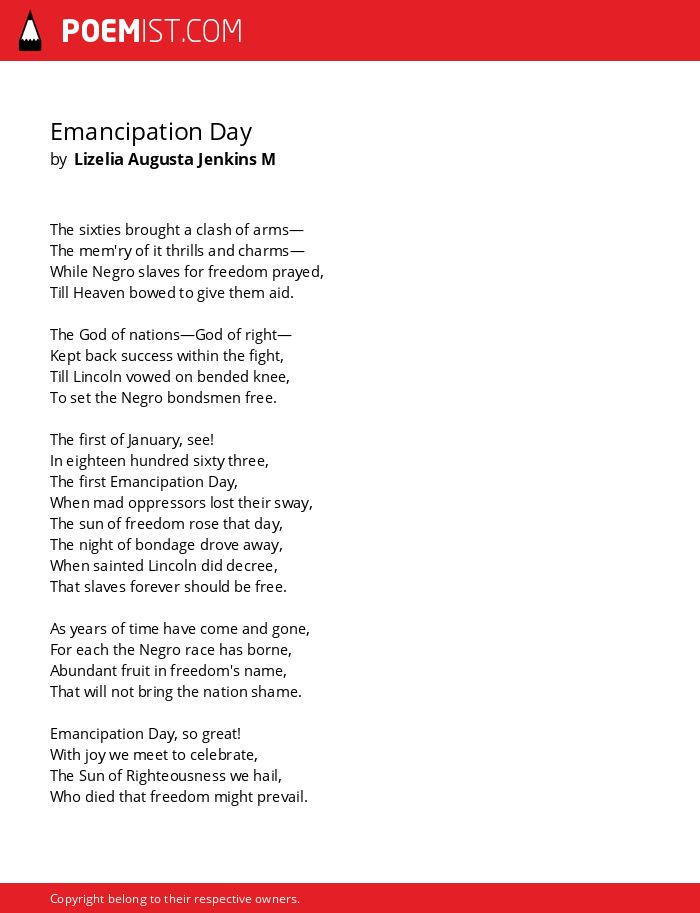 POEMIST.COM

Emancipation Day
by Lizelia Augusta Jenkins M

The sixties brought a clash of arms—
The mem'ry of it thrills and charms—
While Negro slaves for freedom prayed,
Till Heaven bowed to give them aid.

The God of nations—God of right—
Kept back success within the fight,
Till Lincoln vowed on bended knee,
To set the Negro bondsmen free.

The first of January, see!
In eighteen hundred sixty three,
The first Emancipation Day,
When mad oppressors lost their sway,
The sun of freedom rose that day,
The night of bondage drove away,
When sainted Lincoln did decree,
That slaves forever should be free.

As years of time have come and gone,
For each the Negro race has borne,
Abundant fruit in freedom's name,
That will not bring the nation shame.

Emancipation Day, so great!
With joy we meet to celebrate,
The Sun of Righteousness we hail,
Who died that freedom might prevail.

Copyright belong to their respective owners.